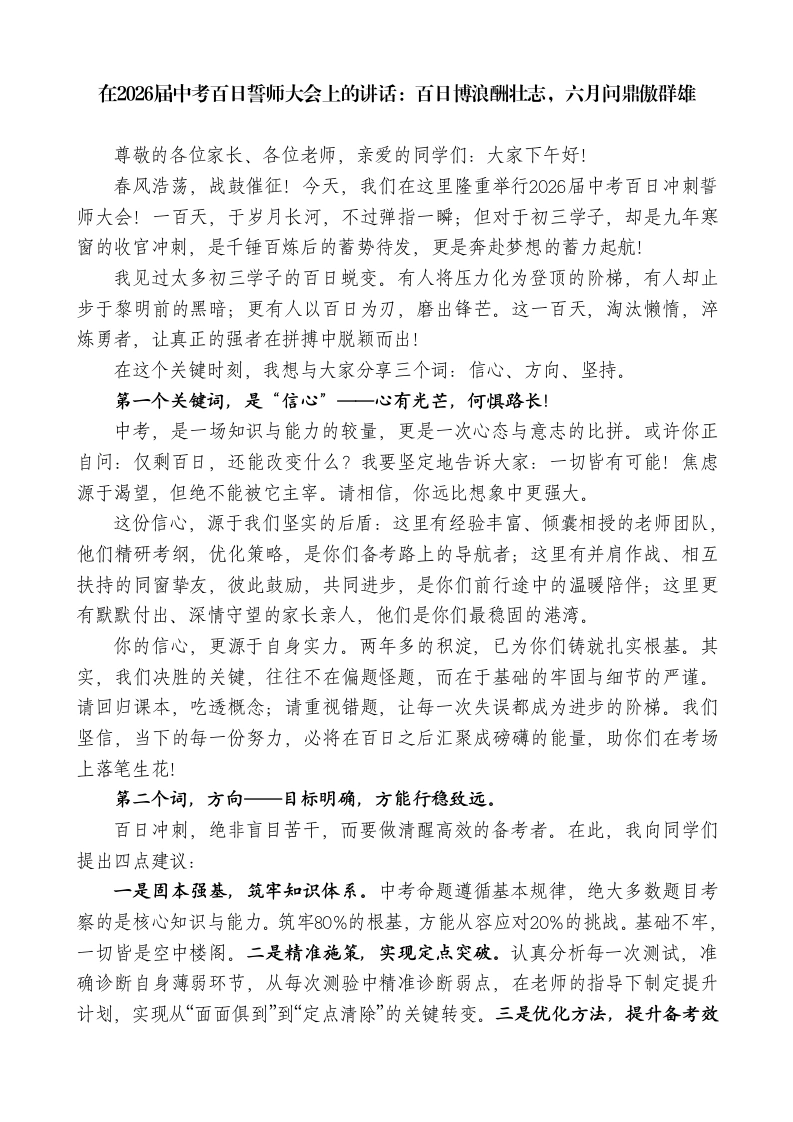 在2026届中考百日誓师大会上的讲话：百日博浪酬壮志，六月问鼎傲群雄

尊敬的各位家长、各位老师，亲爱的同学们：大家下午好!

春风浩荡，战鼓催征！今天，我们在这里隆重举行2026届中考百日冲刺誓师大会！一百天，于岁月长河，不过弹指一瞬；但对于初三学子，却是九年寒窗的收官冲刺，是千锤百炼后的蓄势待发，更是奔赴梦想的蓄力起航!

我见过太多初三学子的百日蜕变。有人将压力化为登顶的阶梯，有人却止步于黎明前的黑暗；更有人以百日为刃，磨出锋芒。这一百天，淘汰懒惰，淬炼勇者，让真正的强者在拼搏中脱颖而出!

在这个关键时刻，我想与大家分享三个词：信心、方向、坚持。

第一个关键词，是“信心”——心有光芒，何惧路长!

中考，是一场知识与能力的较量，更是一次心态与意志的比拼。或许你正自问：仅剩百日，还能改变什么？我要坚定地告诉大家：一切皆有可能！焦虑源于渴望，但绝不能被它主宰。请相信，你远比想象中更强大。

这份信心，源于我们坚实的后盾：这里有经验丰富、倾囊相授的老师团队，他们精研考纲，优化策略，是你们备考路上的导航者；这里有并肩作战、相互扶持的同窗挚友，彼此鼓励，共同进步，是你们前行途中的温暖陪伴；这里更有默默付出、深情守望的家长亲人，他们是你们最稳固的港湾。

你的信心，更源于自身实力。两年多的积淀，已为你们铸就扎实根基。其实，我们决胜的关键，往往不在偏题怪题，而在于基础的牢固与细节的严谨。请回归课本，吃透概念；请重视错题，让每一次失误都成为进步的阶梯。我们坚信，当下的每一份努力，必将在百日之后汇聚成磅礴的能量，助你们在考场上落笔生花!

第二个词，方向——目标明确，方能行稳致远。

百日冲刺，绝非盲目苦干，而要做清醒高效的备考者。在此，我向同学们提出四点建议：

一是固本强基，筑牢知识体系。中考命题遵循基本规律，绝大多数题目考察的是核心知识与能力。筑牢80%的根基，方能从容应对20%的挑战。基础不牢，一切皆是空中楼阁。二是精准施策，实现定点突破。认真分析每一次测试，准确诊断自身薄弱环节，从每次测验中精准诊断弱点，在老师的指导下制定提升计划，实现从“面面俱到”到“定点清除”的关键转变。三是优化方法，提升备考效